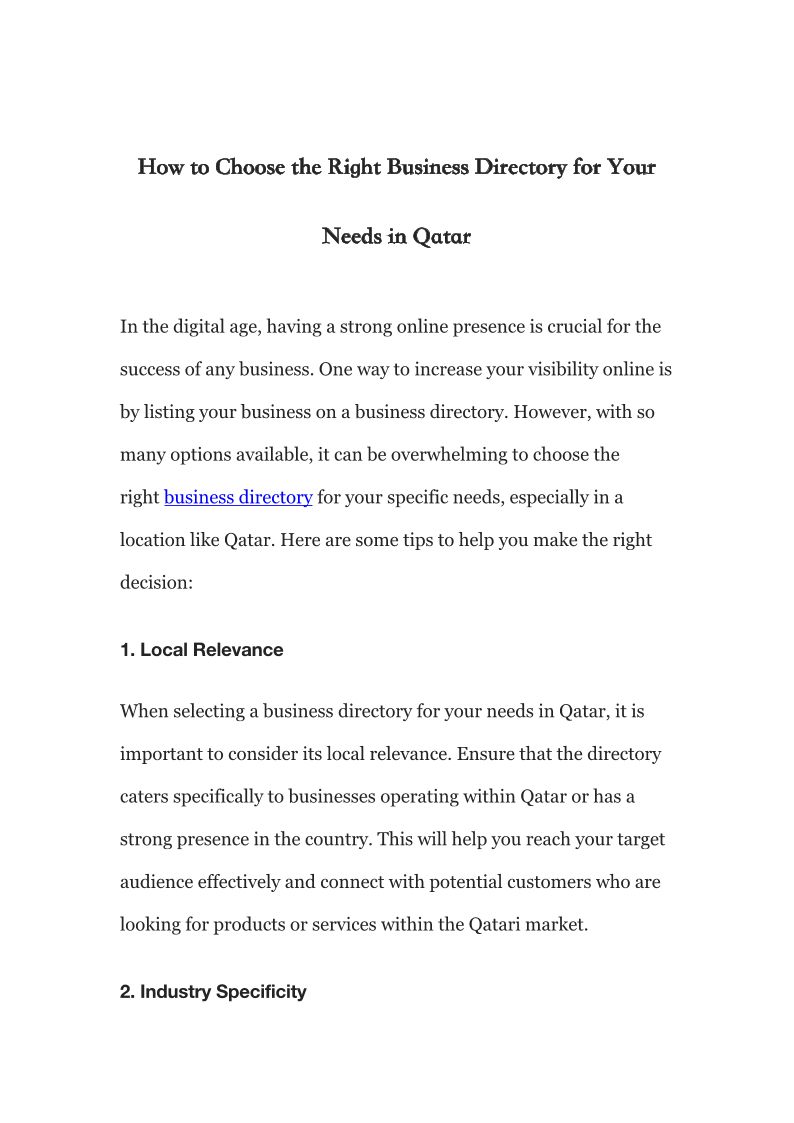 How to Choose the Right Business Directory for Your Needs in Qatar

In the digital age, having a strong online presence is crucial for the success of any business. One way to increase your visibility online is by listing your business on a business directory. However, with so many options available, it can be overwhelming to choose the right business directory for your specific needs, especially in a location like Qatar. Here are some tips to help you make the right decision:

1. Local Relevance

When selecting a business directory for your needs in Qatar, it is important to consider its local relevance. Ensure that the directory caters specifically to businesses operating within Qatar or has a strong presence in the country. This will help you reach your target audience effectively and connect with potential customers who are looking for products or services within the Qatari market.

2. Industry Specificity